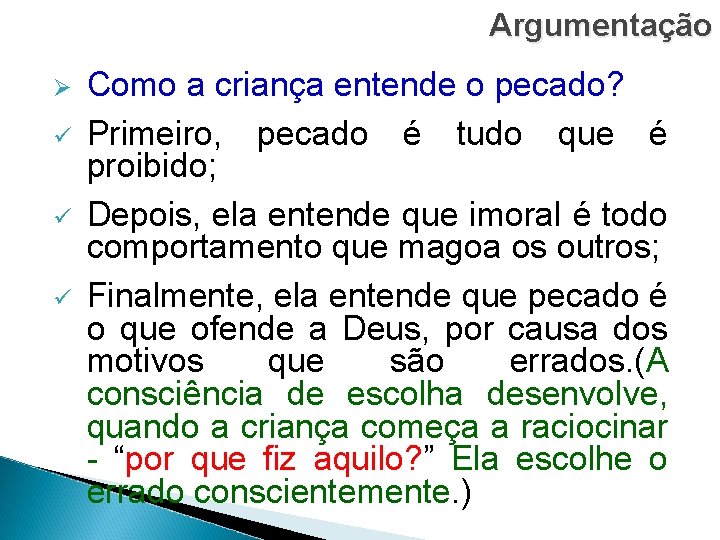 Argumentação

➢ Como a criança entende o pecado?

✓ Primeiro, pecado é tudo que é proibido;

✓ Depois, ela entende que imoral é todo comportamento que magoa os outros;

✓ Finalmente, ela entende que pecado é o que ofende a Deus, por causa dos motivos que são errados.(A consciência de escolha desenvolve, quando a criança começa a raciocinar - “por que fiz aquilo?” Ela escolhe o errado conscientemente.)